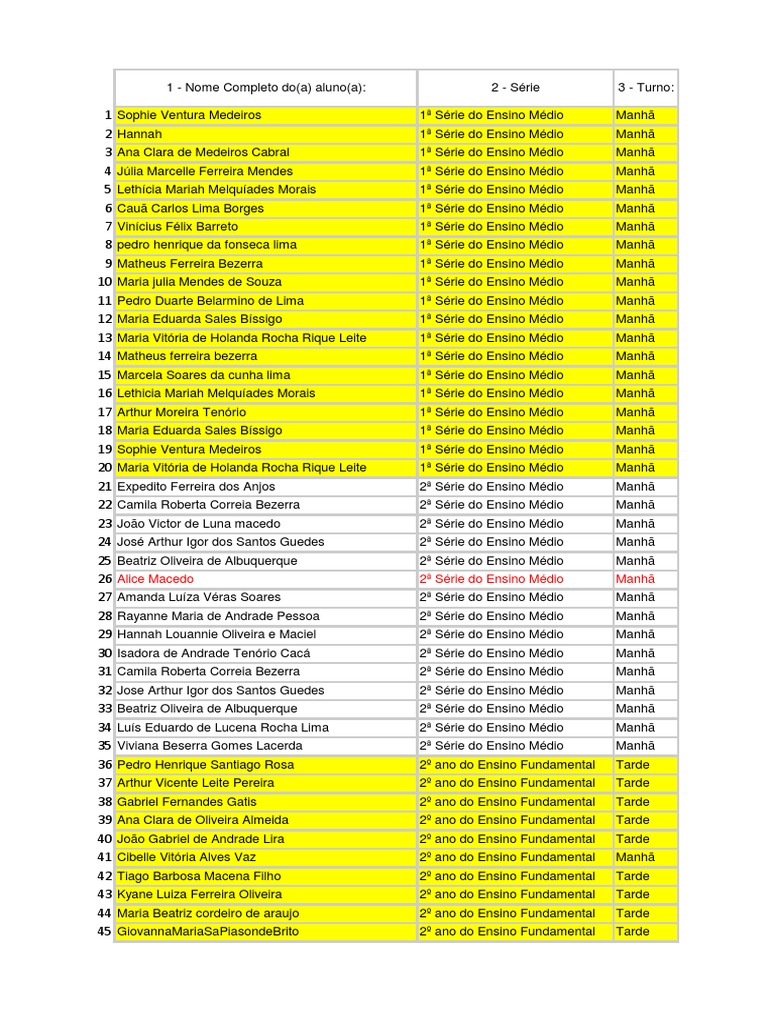 | | 1 - Nome Completo do(a) aluno(a): | 2 - Série | 3 - Turno: |
|---|---|---|---|
| 1 | Sophie Ventura Medeiros | 1ª Série do Ensino Médio | Manhã |
| 2 | Hannah | 1ª Série do Ensino Médio | Manhã |
| 3 | Ana Clara de Medeiros Cabral | 1ª Série do Ensino Médio | Manhã |
| 4 | Júlia Marcelle Ferreira Mendes | 1ª Série do Ensino Médio | Manhã |
| 5 | Lethícia Mariah Melquíades Morais | 1ª Série do Ensino Médio | Manhã |
| 6 | Cauã Carlos Lima Borges | 1ª Série do Ensino Médio | Manhã |
| 7 | Vinícius Félix Barreto | 1ª Série do Ensino Médio | Manhã |
| 8 | pedro henrique da fonseca lima | 1ª Série do Ensino Médio | Manhã |
| 9 | Matheus Ferreira Bezerra | 1ª Série do Ensino Médio | Manhã |
| 10 | Maria julia Mendes de Souza | 1ª Série do Ensino Médio | Manhã |
| 11 | Pedro Duarte Belarmino de Lima | 1ª Série do Ensino Médio | Manhã |
| 12 | Maria Eduarda Sales Bissigo | 1ª Série do Ensino Médio | Manhã |
| 13 | Maria Vitória de Holanda Rocha Rique Leite | 1ª Série do Ensino Médio | Manhã |
| 14 | Matheus ferreira bezerra | 1ª Série do Ensino Médio | Manhã |
| 15 | Marcela Soares da cunha lima | 1ª Série do Ensino Médio | Manhã |
| 16 | Lethícia Mariah Melquíades Morais | 1ª Série do Ensino Médio | Manhã |
| 17 | Arthur Moreira Tenório | 1ª Série do Ensino Médio | Manhã |
| 18 | Maria Eduarda Sales Bissigo | 1ª Série do Ensino Médio | Manhã |
| 19 | Sophie Ventura Medeiros | 1ª Série do Ensino Médio | Manhã |
| 20 | Maria Vitória de Holanda Rocha Rique Leite | 1ª Série do Ensino Médio | Manhã |
| 21 | Expedito Ferreira dos Anjos | 2ª Série do Ensino Médio | Manhã |
| 22 | Camila Roberta Correia Bezerra | 2ª Série do Ensino Médio | Manhã |
| 23 | João Victor de Luna macedo | 2ª Série do Ensino Médio | Manhã |
| 24 | José Arthur Igor dos Santos Guedes | 2ª Série do Ensino Médio | Manhã |
| 25 | Beatriz Oliveira de Albuquerque | 2ª Série do Ensino Médio | Manhã |
| 26 | Alice Macedo | 2ª Série do Ensino Médio | Manhã |
| 27 | Amanda Luíza Véras Soares | 2ª Série do Ensino Médio | Manhã |
| 28 | Rayanne Maria de Andrade Pessoa | 2ª Série do Ensino Médio | Manhã |
| 29 | Hannah Louannie Oliveira e Maciel | 2ª Série do Ensino Médio | Manhã |
| 30 | Isadora de Andrade Tenório Cacá | 2ª Série do Ensino Médio | Manhã |
| 31 | Camila Roberta Correia Bezerra | 2ª Série do Ensino Médio | Manhã |
| 32 | Jose Arthur Igor dos Santos Guedes | 2ª Série do Ensino Médio | Manhã |
| 33 | Beatriz Oliveira de Albuquerque | 2ª Série do Ensino Médio | Manhã |
| 34 | Luís Eduardo de Lucena Rocha Lima | 2ª Série do Ensino Médio | Manhã |
| 35 | Viviana Beserra Gomes Lacerda | 2ª Série do Ensino Médio | Manhã |
| 36 | Pedro Henrique Santiago Rosa | 2º ano do Ensino Fundamental | Tarde |
| 37 | Arthur Vicente Leite Pereira | 2º ano do Ensino Fundamental | Tarde |
| 38 | Gabriel Fernandes Gatis | 2º ano do Ensino Fundamental | Tarde |
| 39 | Ana Clara de Oliveira Almeida | 2º ano do Ensino Fundamental | Tarde |
| 40 | João Gabriel de Andrade Lira | 2º ano do Ensino Fundamental | Tarde |
| 41 | Cibelle Vitória Alves Vaz | 2º ano do Ensino Fundamental | Manhã |
| 42 | Tiago Barbosa Macena Filho | 2º ano do Ensino Fundamental | Tarde |
| 43 | Kyane Luiza Ferreira Oliveira | 2º ano do Ensino Fundamental | Tarde |
| 44 | Maria Beatriz cordeiro de araujo | 2º ano do Ensino Fundamental | Tarde |
| 45 | GiovannaMariaSaPiasondeBrito | 2º ano do Ensino Fundamental | Tarde |